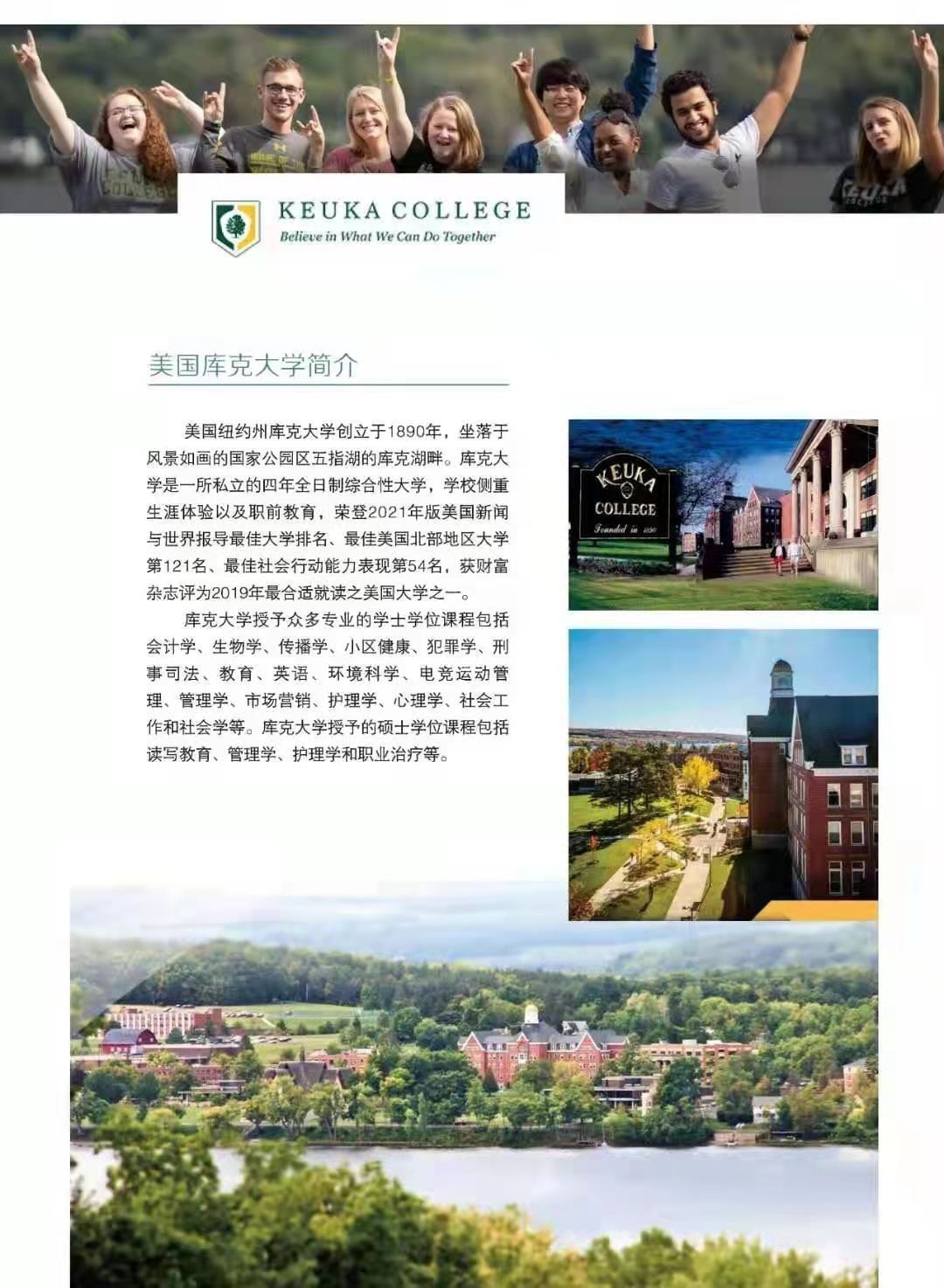 KEUKA COLLEGE
Believe in What We Can Do Together

美国库克大学简介

美国纽约州库克大学创立于1890年，坐落于风景如画的国家公园区五指湖的库克湖畔。库克大学是一所私立的四年全日制综合性大学，学校侧重生涯体验以及职前教育，荣登2021年版美国新闻与世界报导最佳大学排名、最佳美国北部地区大学第121名、最佳社会行动能力表现第54名，获财富杂志评为2019年最合适就读之美国大学之一。

库克大学授予众多专业的学士学位课程包括会计学、生物学、传播学、小区健康、犯罪学、刑事司法、教育、英语、环境科学、电竞运动管理、管理学、市场营销、护理学、心理学、社会工作和社会学等。库克大学授予的硕士学位课程包括读写教育、管理学、护理学和职业治疗等。

KEUKA
COLLEGE
Founded in 1890